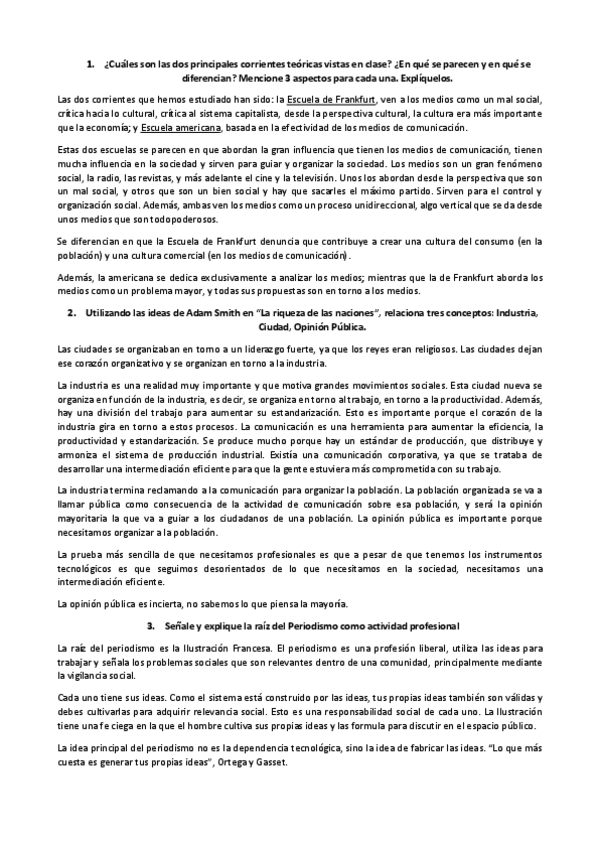 1. ¿Cuáles son las dos principales corrientes teóricas vistas en clase? ¿En qué se parecen y en qué se diferencian? Mencione 3 aspectos para cada una. Explíquelos.

Las dos corrientes que hemos estudiado han sido: la Escuela de Frankfurt, ven a los medios como un mal social, crítica hacia lo cultural, crítica al sistema capitalista, desde la perspectiva cultural, la cultura era más importante que la economía; y Escuela americana, basada en la efectividad de los medios de comunicación.

Estas dos escuelas se parecen en que abordan la gran influencia que tienen los medios de comunicación, tienen mucha influencia en la sociedad y sirven para guiar y organizar la sociedad. Los medios son un gran fenómeno social, la radio, las revistas, y más adelante el cine y la televisión. Unos los abordan desde la perspectiva que son un mal social, y otros que son un bien social y hay que sacarles el máximo partido. Sirven para el control y organización social. Además, ambas ven los medios como un proceso unidireccional, algo vertical que se da desde unos medios que son todopoderosos.

Se diferencian en que la Escuela de Frankfurt denuncia que contribuye a crear una cultura del consumo (en la población) y una cultura comercial (en los medios de comunicación).

Además, la americana se dedica exclusivamente a analizar los medios; mientras que la de Frankfurt aborda los medios como un problema mayor, y todas sus propuestas son en torno a los medios.

2. Utilizando las ideas de Adam Smith en "La riqueza de las naciones", relaciona tres conceptos: Industria, Ciudad, Opinión Pública.

Las ciudades se organizaban en torno a un liderazgo fuerte, ya que los reyes eran religiosos. Las ciudades dejan ese corazón organizativo y se organizan en torno a la industria.

La industria es una realidad muy importante y que motiva grandes movimientos sociales. Esta ciudad nueva se organiza en función de la industria, es decir, se organiza en torno al trabajo, en torno a la productividad. Además, hay una división del trabajo para aumentar su estandarización. Esto es importante porque el corazón de la industria gira en torno a estos procesos. La comunicación es una herramienta para aumentar la eficiencia, la productividad y estandarización. Se produce mucho porque hay un estándar de producción, que distribuye y armoniza el sistema de producción industrial. Existía una comunicación corporativa, ya que se trataba de desarrollar una intermediación eficiente para que la gente estuviera más comprometida con su trabajo.

La industria termina reclamando a la comunicación para organizar la población. La población organizada se va a llamar pública como consecuencia de la actividad de comunicación sobre esa población, y será la opinión mayoritaria la que va a guiar a los ciudadanos de una población. La opinión pública es importante porque necesitamos organizar a la población.

La prueba más sencilla de que necesitamos profesionales es que a pesar de que tenemos los instrumentos tecnológicos es que seguimos desorientados de lo que necesitamos en la sociedad, necesitamos una intermediación eficiente.

La opinión pública es incierta, no sabemos lo que piensa la mayoría.

3. Señale y explique la raíz del Periodismo como actividad profesional

La raíz del periodismo es la Ilustración Francesa. El periodismo es una profesión liberal, utiliza las ideas para trabajar y señala los problemas sociales que son relevantes dentro de una comunidad, principalmente mediante la vigilancia social.

Cada uno tiene sus ideas. Como el sistema está construido por las ideas, tus propias ideas también son válidas y debes cultivarlas para adquirir relevancia social. Esto es una responsabilidad social de cada uno. La Ilustración tiene una fe ciega en la que el hombre cultiva sus propias ideas y las formula para discutir en el espacio público.

La idea principal del periodismo no es la dependencia tecnológica, sino la idea de fabricar las ideas. "Lo que más cuesta es generar tus propias ideas", Ortega y Gasset.